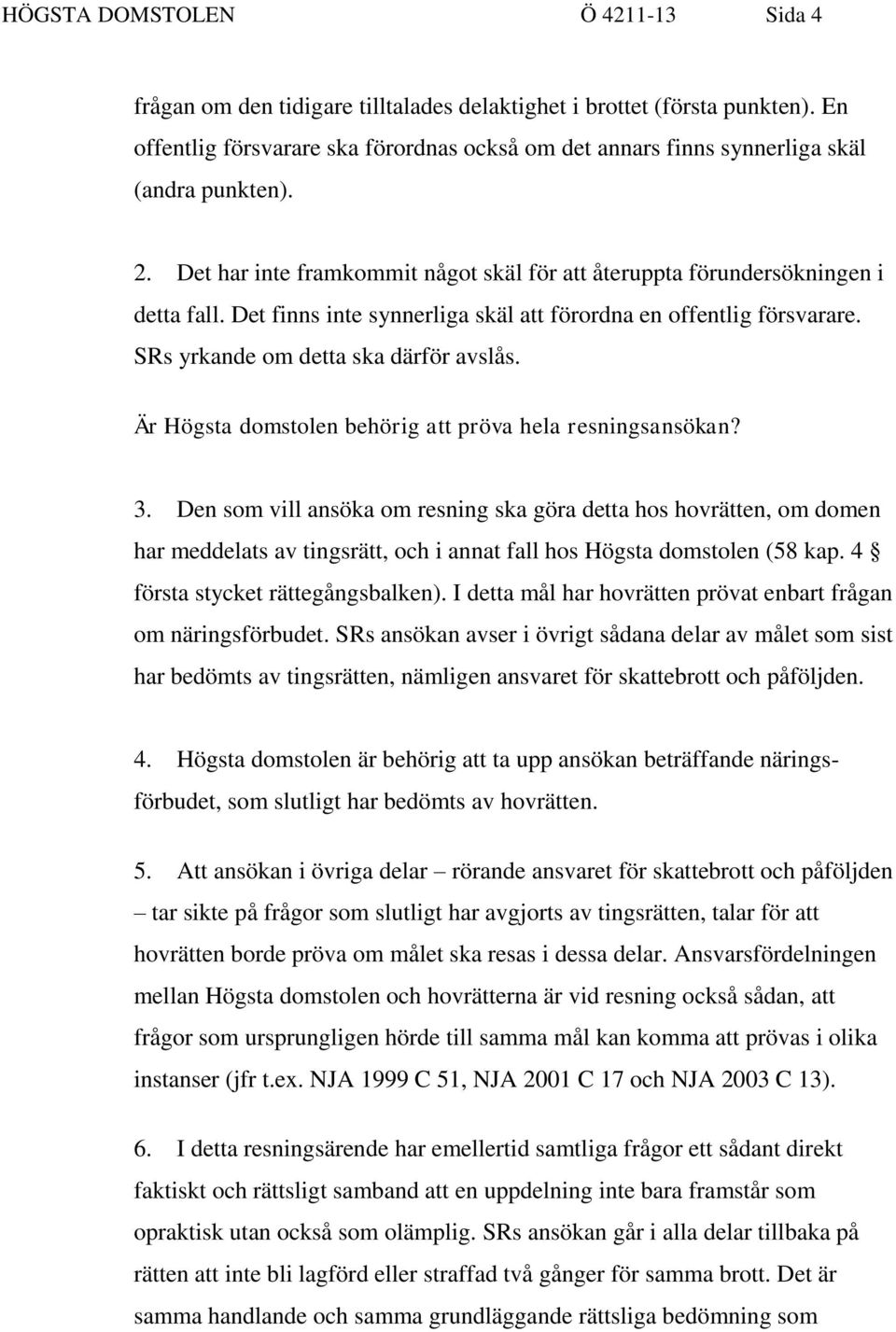 HÖGSTA DOMSTOLEN Ö 4211-13 Sida 4

frågan om den tidigare tilltalades delaktighet i brottet (första punkten). En offentlig försvarare ska förordnas också om det annars finns synnerliga skäl (andra punkten).

2. Det har inte framkommit något skäl för att återuppta förundersökningen i detta fall. Det finns inte synnerliga skäl att förordna en offentlig försvarare. SRs yrkande om detta ska därför avslås.

Är Högsta domstolen behörig att pröva hela resningsansökan?

3. Den som vill ansöka om resning ska göra detta hos hovrätten, om domen har meddelats av tingsrätt, och i annat fall hos Högsta domstolen (58 kap. 4 § första stycket rättegångsbalken). I detta mål har hovrätten prövat enbart frågan om näringsförbudet. SRs ansökan avser i övrigt sådana delar av målet som sist har bedömts av tingsrätten, nämligen ansvaret för skattebrott och påföljden.

4. Högsta domstolen är behörig att ta upp ansökan beträffande näringsförbudet, som slutligt har bedömts av hovrätten.

5. Att ansökan i övriga delar – rörande ansvaret för skattebrott och påföljden – tar sikte på frågor som slutligt har avgjorts av tingsrätten, talar för att hovrätten borde pröva om målet ska resas i dessa delar. Ansvarsfördelningen mellan Högsta domstolen och hovrätterna är vid resning också sådan, att frågor som ursprungligen hörde till samma mål kan komma att prövas i olika instanser (jfr t.ex. NJA 1999 C 51, NJA 2001 C 17 och NJA 2003 C 13).

6. I detta resningsärende har emellertid samtliga frågor ett sådant direkt faktiskt och rättsligt samband att en uppdelning inte bara framstår som opraktisk utan också som olämplig. SRs ansökan går i alla delar tillbaka på rätten att inte bli lagförd eller straffad två gånger för samma brott. Det är samma handlande och samma grundläggande rättsliga bedömning som